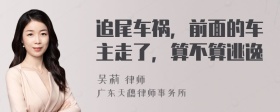 追尾车祸，前面的车主走了，算不算逃逸

吴莉 律师
广东天穗律师事务所